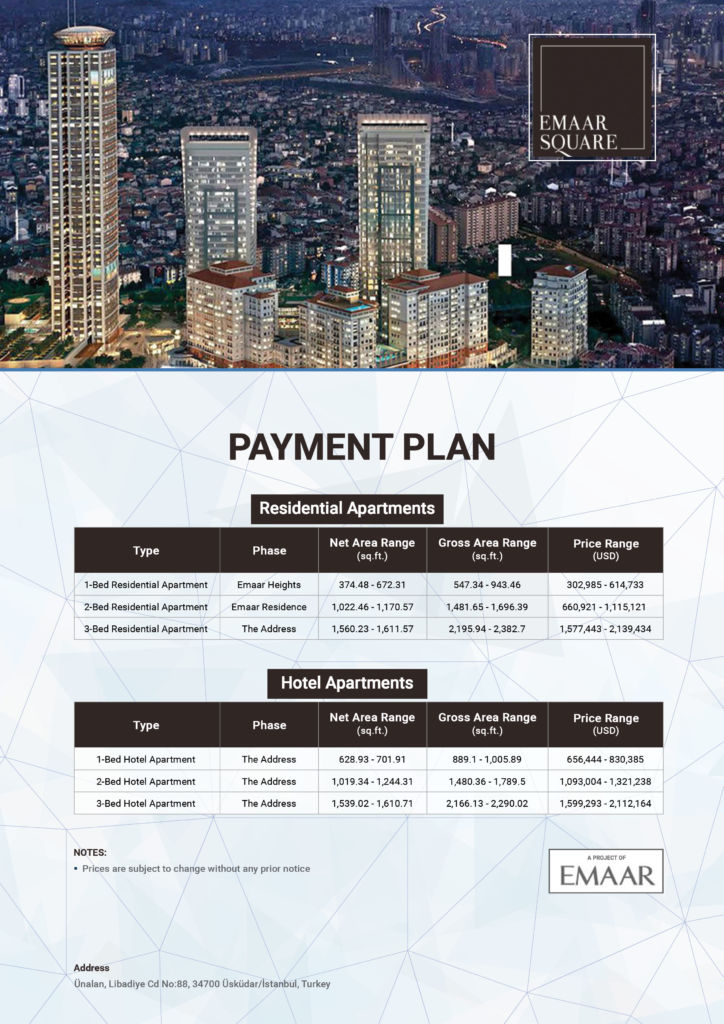 EMAAR SQUARE

PAYMENT PLAN

Residential Apartments

| Type | Phase | Net Area Range (sq.ft.) | Gross Area Range (sq.ft.) | Price Range (USD) |
|---|---|---|---|---|
| 1-Bed Residential Apartment | Emaar Heights | 374.48 - 672.31 | 547.34 - 943.46 | 302,985 - 614,733 |
| 2-Bed Residential Apartment | Emaar Residence | 1,022.46 - 1,170.57 | 1,481.65 - 1,696.39 | 660,921 - 1,115,121 |
| 3-Bed Residential Apartment | The Address | 1,560.23 - 1,611.57 | 2,195.94 - 2,382.7 | 1,577,443 - 2,139,434 |

Hotel Apartments

| Type | Phase | Net Area Range (sq.ft.) | Gross Area Range (sq.ft.) | Price Range (USD) |
|---|---|---|---|---|
| 1-Bed Hotel Apartment | The Address | 628.93 - 701.91 | 889.1 - 1,005.89 | 656,444 - 830,385 |
| 2-Bed Hotel Apartment | The Address | 1,019.34 - 1,244.31 | 1,480.36 - 1,789.5 | 1,093,004 - 1,321,238 |
| 3-Bed Hotel Apartment | The Address | 1,539.02 - 1,610.71 | 2,166.13 - 2,290.02 | 1,599,293 - 2,112,164 |

NOTES:
▪ Prices are subject to change without any prior notice

A PROJECT OF
EMAAR

Address
Ünalan, Libadiye Cd No:88, 34700 Üsküdar/İstanbul, Turkey